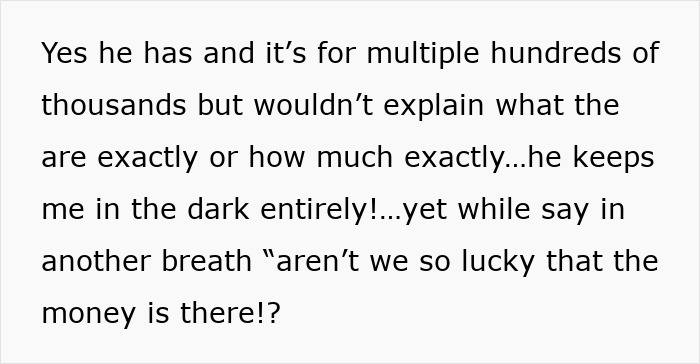 Yes he has and it’s for multiple hundreds of thousands but wouldn’t explain what the are exactly or how much exactly…he keeps me in the dark entirely!…yet while say in another breath “aren’t we so lucky that the money is there!?